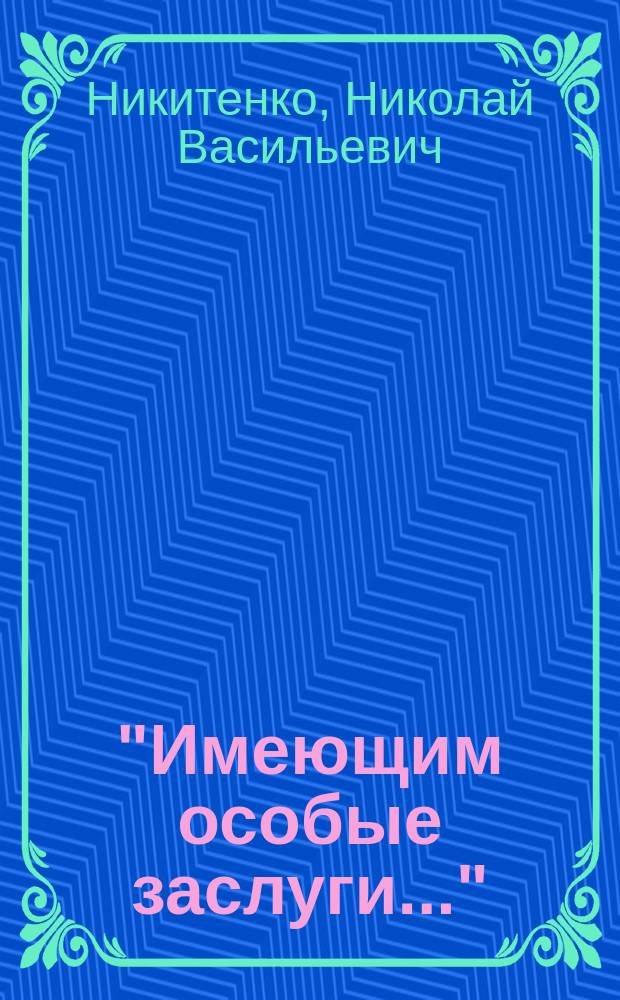 Никитенко, Николай Васильевич

"Имеющим особые заслуги..."